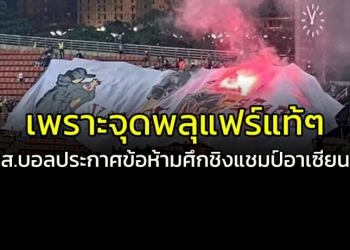 เพราะจุดพลุแฟร์แท้ๆ
ส.บอลประกาศข้อห้ามศึกชิงแชมป์อาเซียน